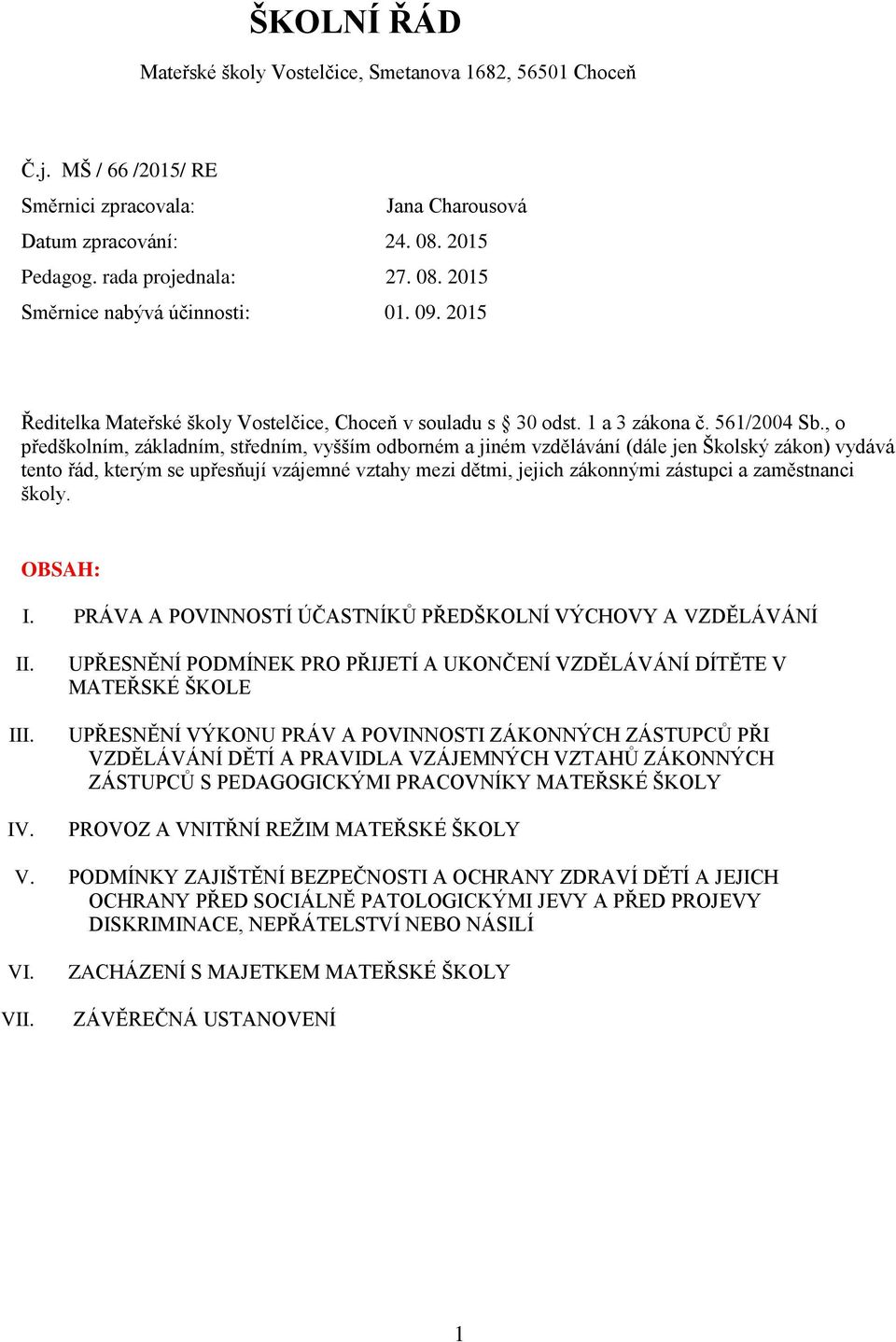 ŠKOLNÍ ŘÁD

Mateřské školy Vostelčice, Smetanova 1682, 56501 Choceň

Č.j. MŠ / 66 /2015/ RE

Směrnici zpracovala: Jana Charousová

Datum zpracování: 24. 08. 2015

Pedagog. rada projednala: 27. 08. 2015

Směrnice nabývá účinnosti: 01. 09. 2015

Ředitelka Mateřské školy Vostelčice, Choceň v souladu s § 30 odst. 1 a 3 zákona č. 561/2004 Sb., o předškolním, základním, středním, vyšším odborném a jiném vzdělávání (dále jen Školský zákon) vydává tento řád, kterým se upřesňují vzájemné vztahy mezi dětmi, jejich zákonnými zástupci a zaměstnanci školy.

OBSAH:

I. PRÁVA A POVINNOSTÍ ÚČASTNÍKŮ PŘEDŠKOLNÍ VÝCHOVY A VZDĚLÁVÁNÍ

II. UPŘESNĚNÍ PODMÍNEK PRO PŘIJETÍ A UKONČENÍ VZDĚLÁVÁNÍ DÍTĚTE V MATEŘSKÉ ŠKOLE

III. UPŘESNĚNÍ VÝKONU PRÁV A POVINNOSTI ZÁKONNÝCH ZÁSTUPCŮ PŘI VZDĚLÁVÁNÍ DĚTÍ A PRAVIDLA VZÁJEMNÝCH VZTAHŮ ZÁKONNÝCH ZÁSTUPCŮ S PEDAGOGICKÝMI PRACOVNÍKY MATEŘSKÉ ŠKOLY

IV. PROVOZ A VNITŘNÍ REŽIM MATEŘSKÉ ŠKOLY

V. PODMÍNKY ZAJIŠTĚNÍ BEZPEČNOSTI A OCHRANY ZDRAVÍ DĚTÍ A JEJICH OCHRANY PŘED SOCIÁLNĚ PATOLOGICKÝMI JEVY A PŘED PROJEVY DISKRIMINACE, NEPŘÁTELSTVÍ NEBO NÁSILÍ

VI. ZACHÁZENÍ S MAJETKEM MATEŘSKÉ ŠKOLY

VII. ZÁVĚREČNÁ USTANOVENÍ

1